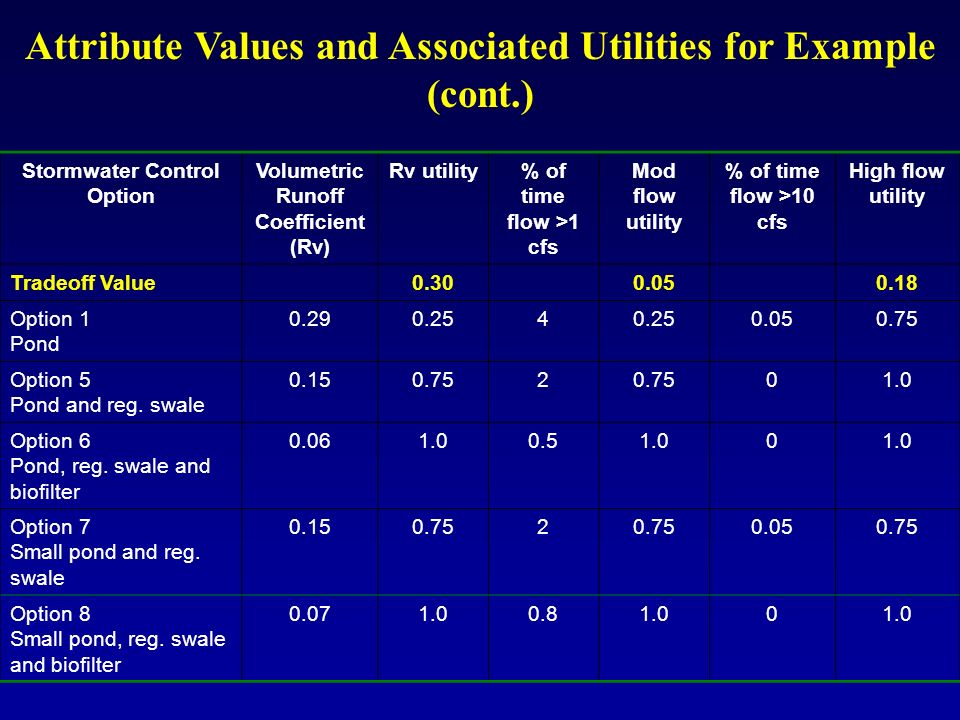 Attribute Values and Associated Utilities for Example (cont.)

| Stormwater Control Option | Volumetric Runoff Coefficient (Rv) | Rv utility | % of time flow >1 cfs | Mod flow utility | % of time flow >10 cfs | High flow utility |
|---|---|---|---|---|---|---|
| Tradeoff Value | | 0.30 | | 0.05 | | 0.18 |
| Option 1 Pond | 0.29 | 0.25 | 4 | 0.25 | 0.05 | 0.75 |
| Option 5 Pond and reg. swale | 0.15 | 0.75 | 2 | 0.75 | 0 | 1.0 |
| Option 6 Pond, reg. swale and biofilter | 0.06 | 1.0 | 0.5 | 1.0 | 0 | 1.0 |
| Option 7 Small pond and reg. swale | 0.15 | 0.75 | 2 | 0.75 | 0.05 | 0.75 |
| Option 8 Small pond, reg. swale and biofilter | 0.07 | 1.0 | 0.8 | 1.0 | 0 | 1.0 |